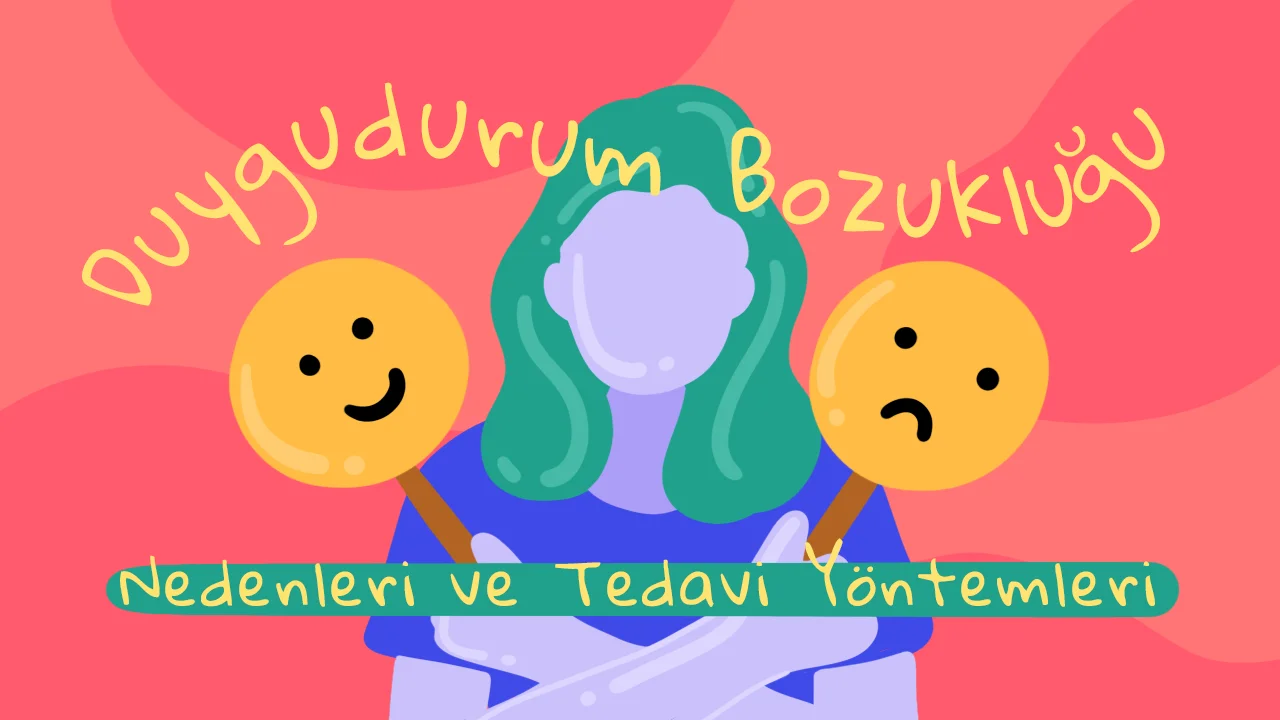 Duygudurum Bozukluğu

Nedenleri ve Tedavi Yöntemleri